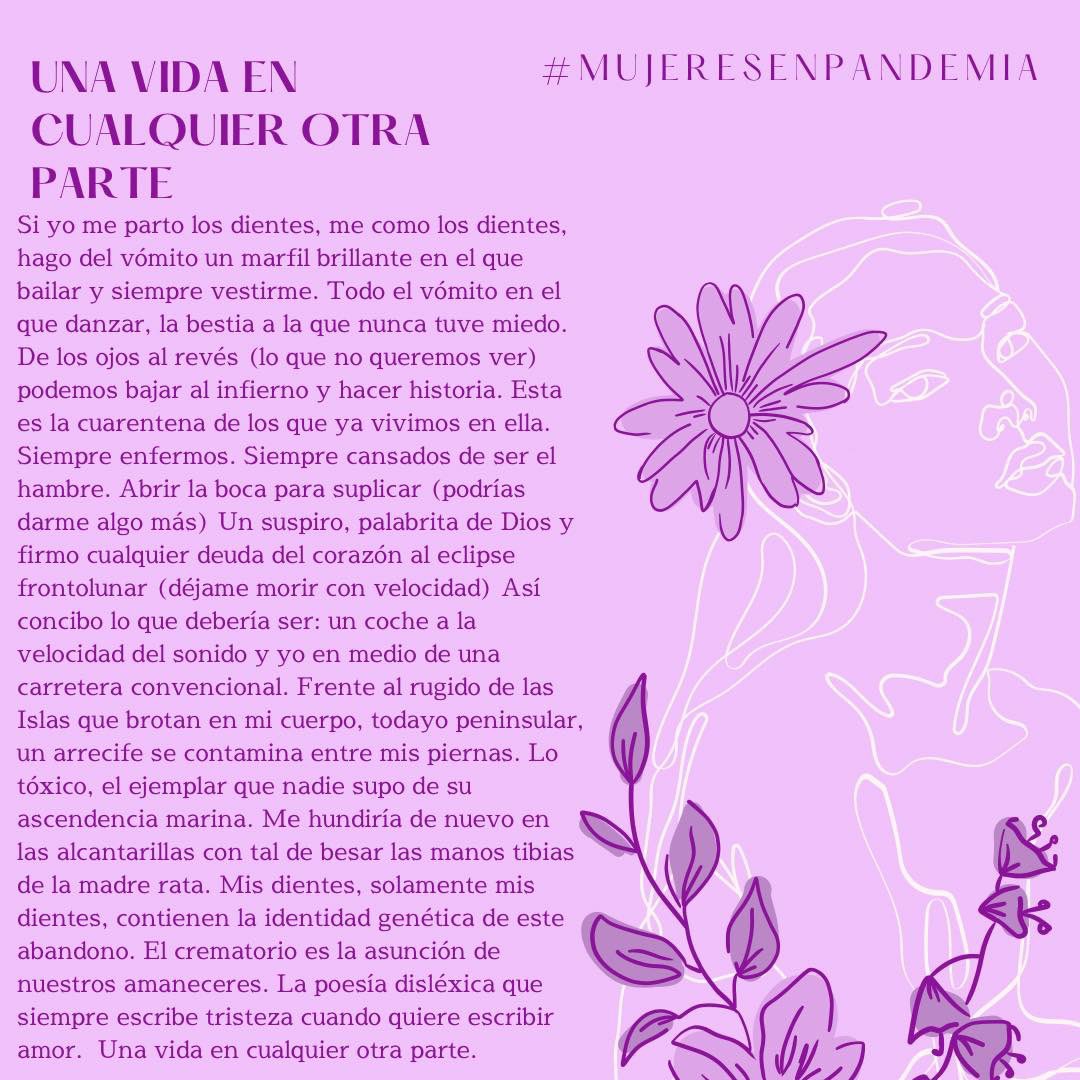 UNA VIDA EN CUALQUIER OTRA PARTE

#MUJERESENPANDEMIA

Si yo me parto los dientes, me como los dientes, hago del vómito un marfil brillante en el que bailar y siempre vestirme. Todo el vómito en el que danzar, la bestia a la que nunca tuve miedo. De los ojos al revés (lo que no queremos ver) podemos bajar al infierno y hacer historia. Esta es la cuarentena de los que ya vivimos en ella. Siempre enfermos. Siempre cansados de ser el hambre. Abrir la boca para suplicar (podrías darme algo más) Un suspiro, palabrita de Dios y firmo cualquier deuda del corazón al eclipse frontolunar (déjame morir con velocidad) Así concibo lo que debería ser: un coche a la velocidad del sonido y yo en medio de una carretera convencional. Frente al rugido de las Islas que brotan en mi cuerpo, todayo peninsular, un arrecife se contamina entre mis piernas. Lo tóxico, el ejemplar que nadie supo de su ascendencia marina. Me hundiría de nuevo en las alcantarillas con tal de besar las manos tibias de la madre rata. Mis dientes, solamente mis dientes, contienen la identidad genética de este abandono. El crematorio es la asunción de nuestros amaneceres. La poesía disléxica que siempre escribe tristeza cuando quiere escribir amor. Una vida en cualquier otra parte.